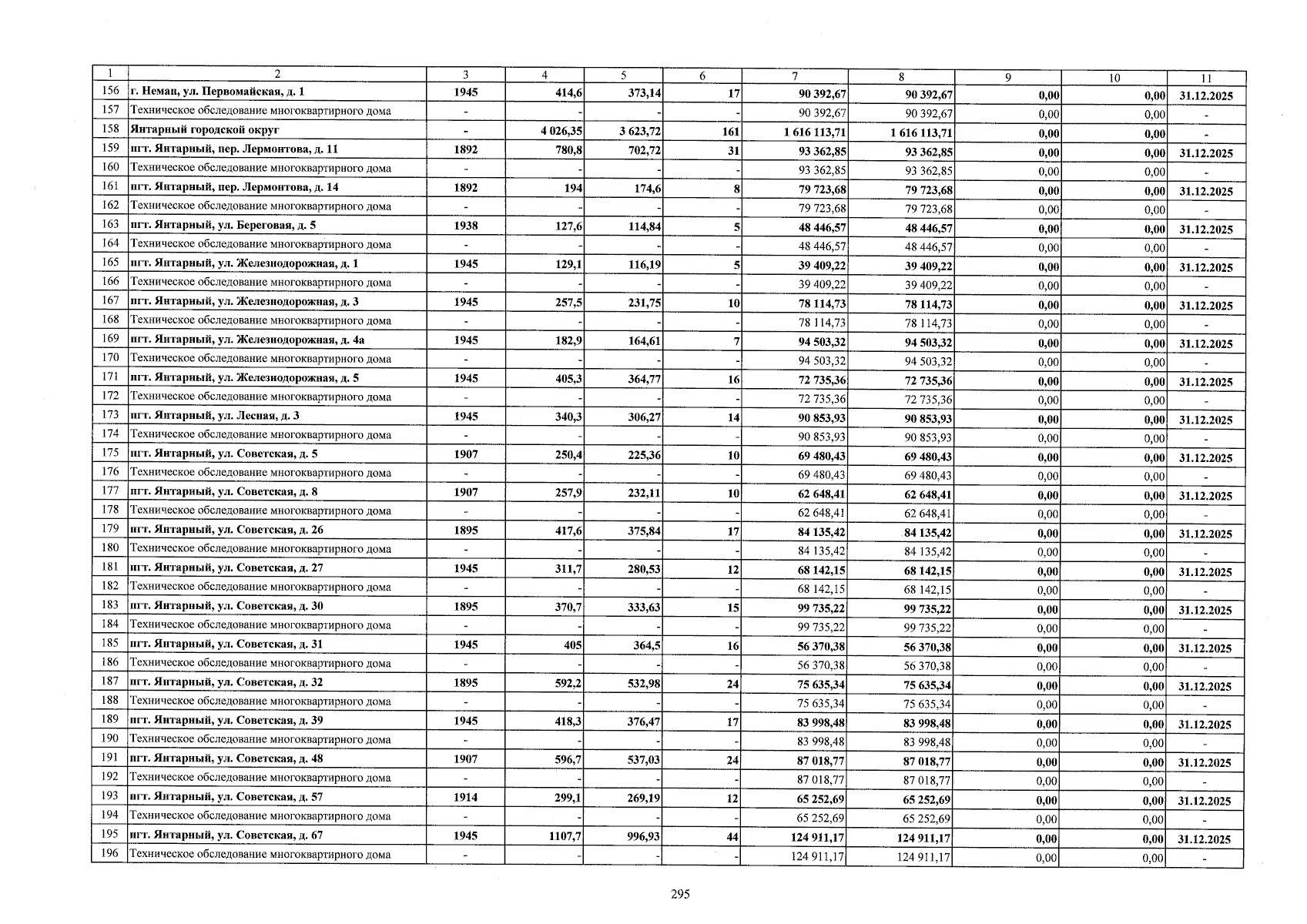 | 1 | 2 | 3 | 4 | 5 | 6 | 7 | 8 | 9 | 10 | 11 |
|---|---|---|---|---|---|---|---|---|---|---|
| 156 | г. Неман, ул. Первомайская, д. 1 | 1945 | 414,6 | 373,14 | 17 | 90 392,67 | 90 392,67 | 0,00 | 0,00 | 31.12.2025 |
| 157 | Техническое обследование многоквартирного дома | - | - | - | - | 90 392,67 | 90 392,67 | 0,00 | 0,00 | - |
| 158 | Янтарный городской округ | - | 4 026,35 | 3 623,72 | 161 | 1 616 113,71 | 1 616 113,71 | 0,00 | 0,00 | - |
| 159 | пгт. Янтарный, пер. Лермонтова, д. 11 | 1892 | 780,8 | 702,72 | 31 | 93 362,85 | 93 362,85 | 0,00 | 0,00 | 31.12.2025 |
| 160 | Техническое обследование многоквартирного дома | - | - | - | - | 93 362,85 | 93 362,85 | 0,00 | 0,00 | - |
| 161 | пгт. Янтарный, пер. Лермонтова, д. 14 | 1892 | 194 | 174,6 | 8 | 79 723,68 | 79 723,68 | 0,00 | 0,00 | 31.12.2025 |
| 162 | Техническое обследование многоквартирного дома | - | - | - | - | 79 723,68 | 79 723,68 | 0,00 | 0,00 | - |
| 163 | пгт. Янтарный, ул. Береговая, д. 5 | 1938 | 127,6 | 114,84 | 5 | 48 446,57 | 48 446,57 | 0,00 | 0,00 | 31.12.2025 |
| 164 | Техническое обследование многоквартирного дома | - | - | - | - | 48 446,57 | 48 446,57 | 0,00 | 0,00 | - |
| 165 | пгт. Янтарный, ул. Железнодорожная, д. 1 | 1945 | 129,1 | 116,19 | 5 | 39 409,22 | 39 409,22 | 0,00 | 0,00 | 31.12.2025 |
| 166 | Техническое обследование многоквартирного дома | - | - | - | - | 39 409,22 | 39 409,22 | 0,00 | 0,00 | - |
| 167 | пгт. Янтарный, ул. Железнодорожная, д. 3 | 1945 | 257,5 | 231,75 | 10 | 78 114,73 | 78 114,73 | 0,00 | 0,00 | 31.12.2025 |
| 168 | Техническое обследование многоквартирного дома | - | - | - | - | 78 114,73 | 78 114,73 | 0,00 | 0,00 | - |
| 169 | пгт. Янтарный, ул. Железнодорожная, д. 4а | 1945 | 182,9 | 164,61 | 7 | 94 503,32 | 94 503,32 | 0,00 | 0,00 | 31.12.2025 |
| 170 | Техническое обследование многоквартирного дома | - | - | - | - | 94 503,32 | 94 503,32 | 0,00 | 0,00 | - |
| 171 | пгт. Янтарный, ул. Железнодорожная, д. 5 | 1945 | 405,3 | 364,77 | 16 | 72 735,36 | 72 735,36 | 0,00 | 0,00 | 31.12.2025 |
| 172 | Техническое обследование многоквартирного дома | - | - | - | - | 72 735,36 | 72 735,36 | 0,00 | 0,00 | - |
| 173 | пгт. Янтарный, ул. Лесная, д. 3 | 1945 | 340,3 | 306,27 | 14 | 90 853,93 | 90 853,93 | 0,00 | 0,00 | 31.12.2025 |
| 174 | Техническое обследование многоквартирного дома | - | - | - | - | 90 853,93 | 90 853,93 | 0,00 | 0,00 | - |
| 175 | пгт. Янтарный, ул. Советская, д. 5 | 1907 | 250,4 | 225,36 | 10 | 69 480,43 | 69 480,43 | 0,00 | 0,00 | 31.12.2025 |
| 176 | Техническое обследование многоквартирного дома | - | - | - | - | 69 480,43 | 69 480,43 | 0,00 | 0,00 | - |
| 177 | пгт. Янтарный, ул. Советская, д. 8 | 1907 | 257,9 | 232,11 | 10 | 62 648,41 | 62 648,41 | 0,00 | 0,00 | 31.12.2025 |
| 178 | Техническое обследование многоквартирного дома | - | - | - | - | 62 648,41 | 62 648,41 | 0,00 | 0,00 | - |
| 179 | пгт. Янтарный, ул. Советская, д. 26 | 1895 | 417,6 | 375,84 | 17 | 84 135,42 | 84 135,42 | 0,00 | 0,00 | 31.12.2025 |
| 180 | Техническое обследование многоквартирного дома | - | - | - | - | 84 135,42 | 84 135,42 | 0,00 | 0,00 | - |
| 181 | пгт. Янтарный, ул. Советская, д. 27 | 1945 | 311,7 | 280,53 | 12 | 68 142,15 | 68 142,15 | 0,00 | 0,00 | 31.12.2025 |
| 182 | Техническое обследование многоквартирного дома | - | - | - | - | 68 142,15 | 68 142,15 | 0,00 | 0,00 | - |
| 183 | пгт. Янтарный, ул. Советская, д. 30 | 1895 | 370,7 | 333,63 | 15 | 99 735,22 | 99 735,22 | 0,00 | 0,00 | 31.12.2025 |
| 184 | Техническое обследование многоквартирного дома | - | - | - | - | 99 735,22 | 99 735,22 | 0,00 | 0,00 | - |
| 185 | пгт. Янтарный, ул. Советская, д. 31 | 1945 | 405 | 364,5 | 16 | 56 370,38 | 56 370,38 | 0,00 | 0,00 | 31.12.2025 |
| 186 | Техническое обследование многоквартирного дома | - | - | - | - | 56 370,38 | 56 370,38 | 0,00 | 0,00 | - |
| 187 | пгт. Янтарный, ул. Советская, д. 32 | 1895 | 592,2 | 532,98 | 24 | 75 635,34 | 75 635,34 | 0,00 | 0,00 | 31.12.2025 |
| 188 | Техническое обследование многоквартирного дома | - | - | - | - | 75 635,34 | 75 635,34 | 0,00 | 0,00 | - |
| 189 | пгт. Янтарный, ул. Советская, д. 39 | 1945 | 418,3 | 376,47 | 17 | 83 998,48 | 83 998,48 | 0,00 | 0,00 | 31.12.2025 |
| 190 | Техническое обследование многоквартирного дома | - | - | - | - | 83 998,48 | 83 998,48 | 0,00 | 0,00 | - |
| 191 | пгт. Янтарный, ул. Советская, д. 48 | 1907 | 596,7 | 537,03 | 24 | 87 018,77 | 87 018,77 | 0,00 | 0,00 | 31.12.2025 |
| 192 | Техническое обследование многоквартирного дома | - | - | - | - | 87 018,77 | 87 018,77 | 0,00 | 0,00 | - |
| 193 | пгт. Янтарный, ул. Советская, д. 57 | 1914 | 299,1 | 269,19 | 12 | 65 252,69 | 65 252,69 | 0,00 | 0,00 | 31.12.2025 |
| 194 | Техническое обследование многоквартирного дома | - | - | - | - | 65 252,69 | 65 252,69 | 0,00 | 0,00 | - |
| 195 | пгт. Янтарный, ул. Советская, д. 67 | 1945 | 1107,7 | 996,93 | 44 | 124 911,17 | 124 911,17 | 0,00 | 0,00 | 31.12.2025 |
| 196 | Техническое обследование многоквартирного дома | - | - | - | - | 124 911,17 | 124 911,17 | 0,00 | 0,00 | - |

295